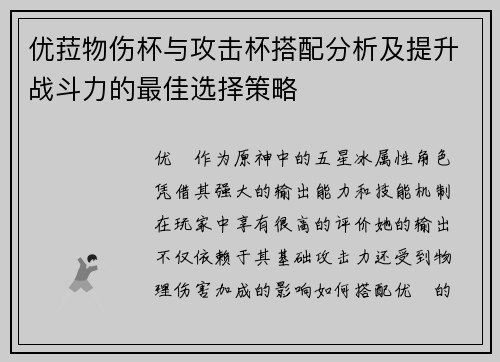 优菈物伤杯与攻击杯搭配分析及提升战斗力的最佳选择策略

优 作为原神中的五星冰属性角色凭借其强大的输出能力和技能机制在玩家中享有很高的评价她的输出不仅依赖于其基础攻击力还受到物理伤害加成的影响如何搭配优 的